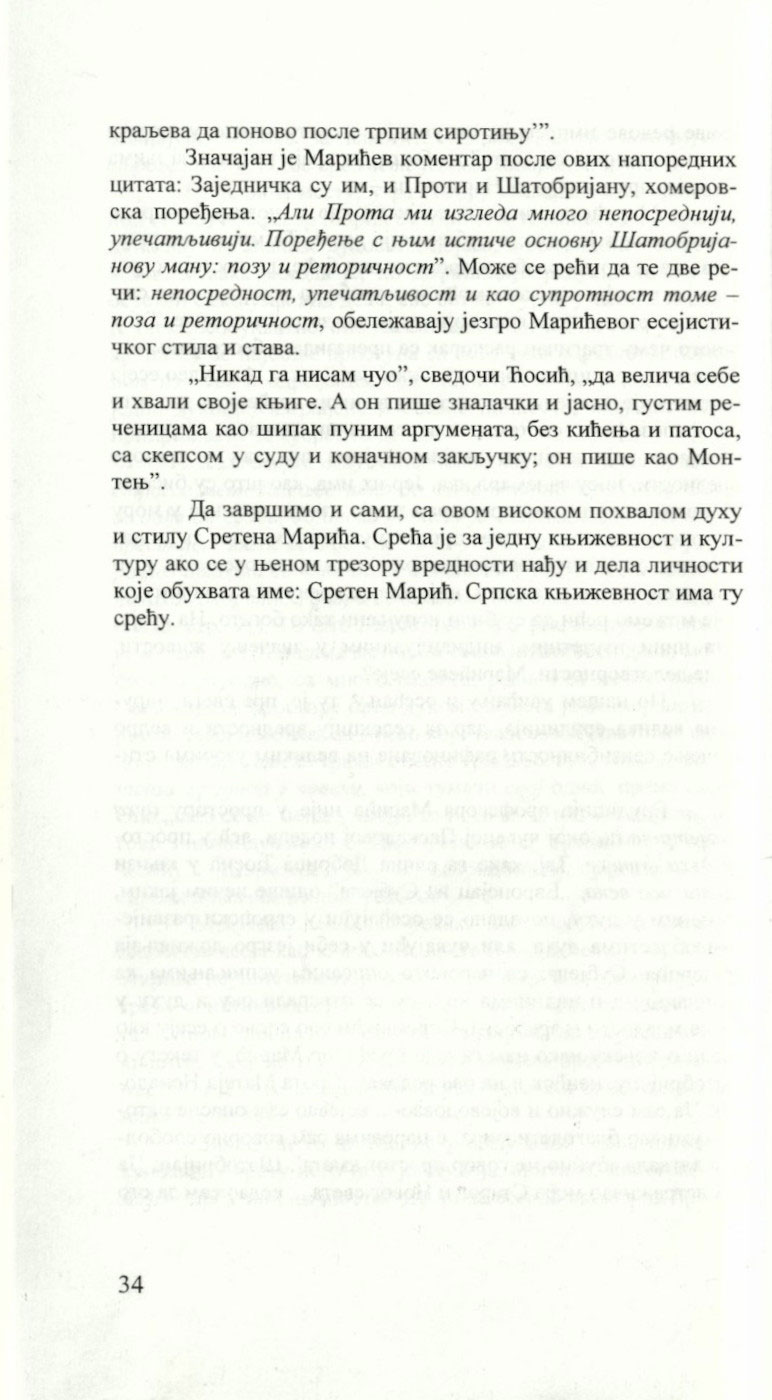 краљева да поново после трпим сиротињу'".

Значајан је Марићев коментар после ових напоредних цитата: Заједничка су им, и Проти и Шатобријану, хомеровска поређења. „Али Прота ми изгледа много непосреднији, упечатљивији. Поређење с њим истиче основну Шатобријанову ману: позу и реторичност". Може се рећи да те две речи: непосредност, упечатљивост и као супротност томе – поза и реторичност, обележавају језгро Марићевог есејистичког стила и става.

„Никад га нисам чуо", сведочи Ћосић, „да велича себе и хвали своје књиге. А он пише зналачки и јасно, густим реченицама као шипак пуним аргумената, без кићења и патоса, са скепсом у суду и коначном закључку; он пише као Монтењ".

Да завршимо и сами, са овом високом похвалом духу и стилу Сретена Марића. Срећа је за једну књижевност и културу ако се у њеном трезору вредности нађу и дела личности које обухвата име: Сретен Марић. Српска књижевност има ту срећу.

34